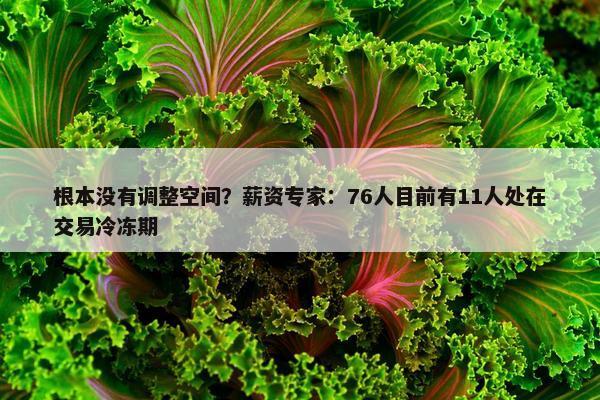 根本没有调整空间？薪资专家：76人目前有11人处在交易冷冻期